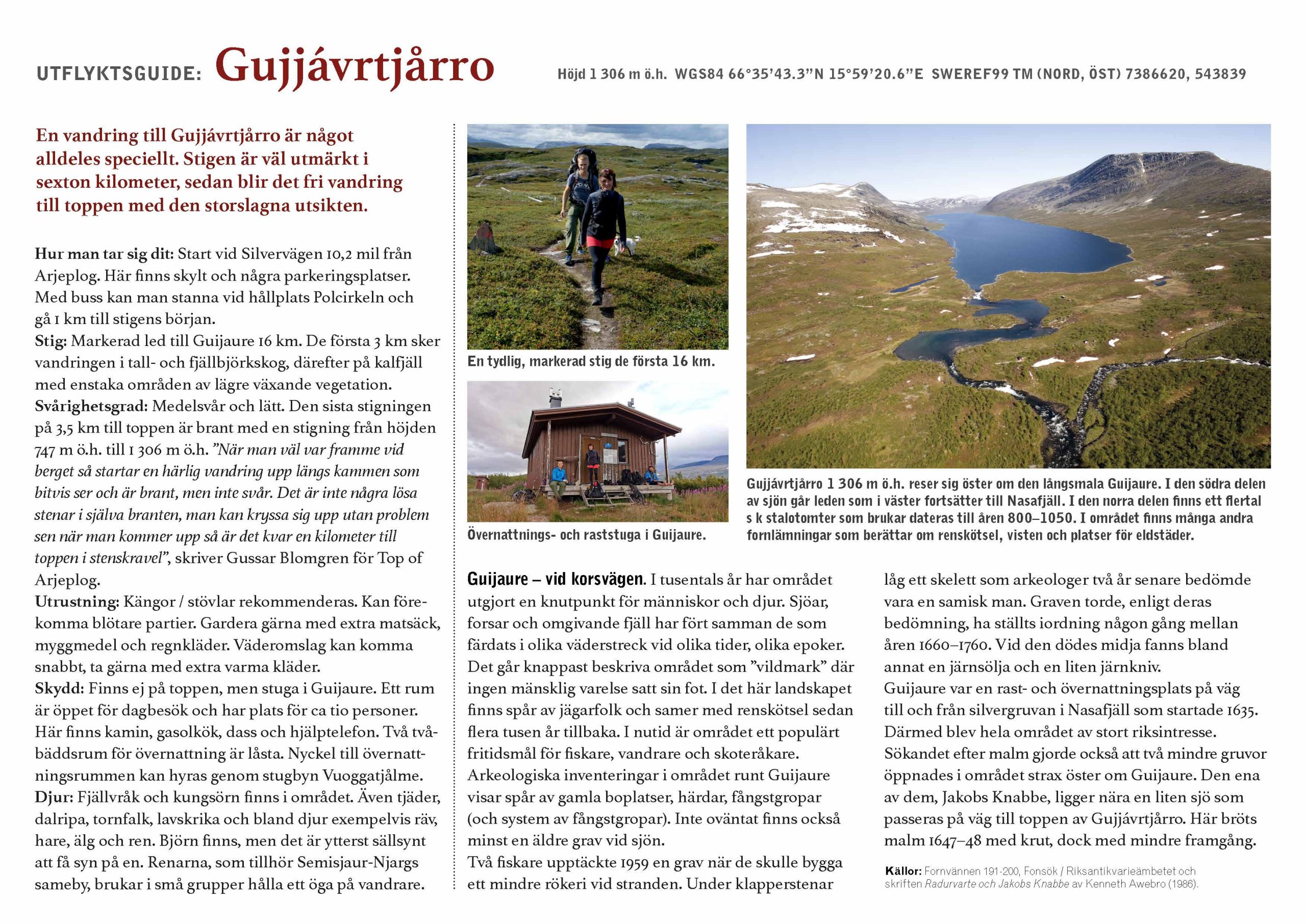 UTFLYKTSGUIDE: Gujjávrtjårro

Höjd 1 306 m ö.h. WGS84 66°35'43.3"N 15°59'20.6"E SWEREF99 TM (NORD, ÖST) 7386620, 543839

En vandring till Gujjávrtjårro är något alldeles speciellt. Stigen är väl utmärkt i sexton kilometer, sedan blir det fri vandring till toppen med den storslagna utsikten.

Hur man tar sig dit: Start vid Silvervägen 10,2 mil från Arjeplog. Här finns skylt och några parkeringsplatser. Med buss kan man stanna vid hållplats Polcirkeln och gå 1 km till stigens början.
Stig: Markerad led till Guijaure 16 km. De första 3 km sker vandringen i tall- och fjällbjörkskog, därefter på kalfjäll med enstaka områden av lägre växande vegetation.
Svårighetsgrad: Medelsvår och lätt. Den sista stigningen på 3,5 km till toppen är brant med en stigning från höjden 747 m ö.h. till 1 306 m ö.h. "När man väl var framme vid berget så startar en härlig vandring upp längs kammen som bitvis ser och är brant, men inte svår. Det är inte några lösa stenar i själva branten, man kan kryssa sig upp utan problem sen när man kommer upp så är det kvar en kilometer till toppen i stenskravel", skriver Gussar Blomgren för Top of Arjeplog.
Utrustning: Kängor / stövlar rekommenderas. Kan förekomma blötare partier. Gardera gärna med extra matsäck, myggmedel och regnkläder. Väderomslag kan komma snabbt, ta gärna med extra varma kläder.
Skydd: Finns ej på toppen, men stuga i Guijaure. Ett rum är öppet för dagbesök och har plats för ca tio personer. Här finns kamin, gasolkök, dass och hjälptelefon. Två tvåbäddsrum för övernattning är låsta. Nyckel till övernattningsrummen kan hyras genom stugbyn Vuoggatjålme.
Djur: Fjällvråk och kungsörn finns i området. Även tjäder, dalripa, tornfalk, lavskrika och bland djur exempelvis räv, hare, älg och ren. Björn finns, men det är ytterst sällsynt att få syn på en. Renarna, som tillhör Semisjaur-Njargs sameby, brukar i små grupper hålla ett öga på vandrare.

En tydlig, markerad stig de första 16 km.

Övernattnings- och raststuga i Guijaure.

Gujjávrtjårro 1 306 m ö.h. reser sig öster om den långsmala Guijaure. I den södra delen av sjön går leden som i väster fortsätter till Nasafjäll. I den norra delen finns ett flertal s k stalotomter som brukar dateras till åren 800–1050. I området finns många andra fornlämningar som berättar om renskötsel, visten och platser för eldstäder.

Guijaure – vid korsvägen. I tusentals år har området utgjort en knutpunkt för människor och djur. Sjöar, forsar och omgivande fjäll har fört samman de som färdats i olika väderstreck vid olika tider, olika epoker. Det går knappast beskriva området som "vildmark" där ingen mänsklig varelse satt sin fot. I det här landskapet finns spår av jägarfolk och samer med renskötsel sedan flera tusen år tillbaka. I nutid är området ett populärt fritidsmål för fiskare, vandrare och skoteråkare. Arkeologiska inventeringar i området runt Guijaure visar spår av gamla boplatser, härdar, fångstgropar (och system av fångstgropar). Inte oväntat finns också minst en äldre grav vid sjön.
Två fiskare upptäckte 1959 en grav när de skulle bygga ett mindre rökeri vid stranden. Under klapperstenar låg ett skelett som arkeologer två år senare bedömde vara en samisk man. Graven torde, enligt deras bedömning, ha ställts iordning någon gång mellan åren 1660–1760. Vid den dödes midja fanns bland annat en järnsölja och en liten järnkniv.
Guijaure var en rast- och övernattningsplats på väg till och från silvergruvan i Nasafjäll som startade 1635. Därmed blev hela området av stort riksintresse. Sökandet efter malm gjorde också att två mindre gruvor öppnades i området strax öster om Guijaure. Den ena av dem, Jakobs Knabbe, ligger nära en liten sjö som passeras på väg till toppen av Gujjávrtjårro. Här bröts malm 1647–48 med krut, dock med mindre framgång.

Källor: Fornvännen 191-200, Fonsök / Riksantikvarieämbetet och skriften Radurvarte och Jakobs Knabbe av Kenneth Awebro (1986).